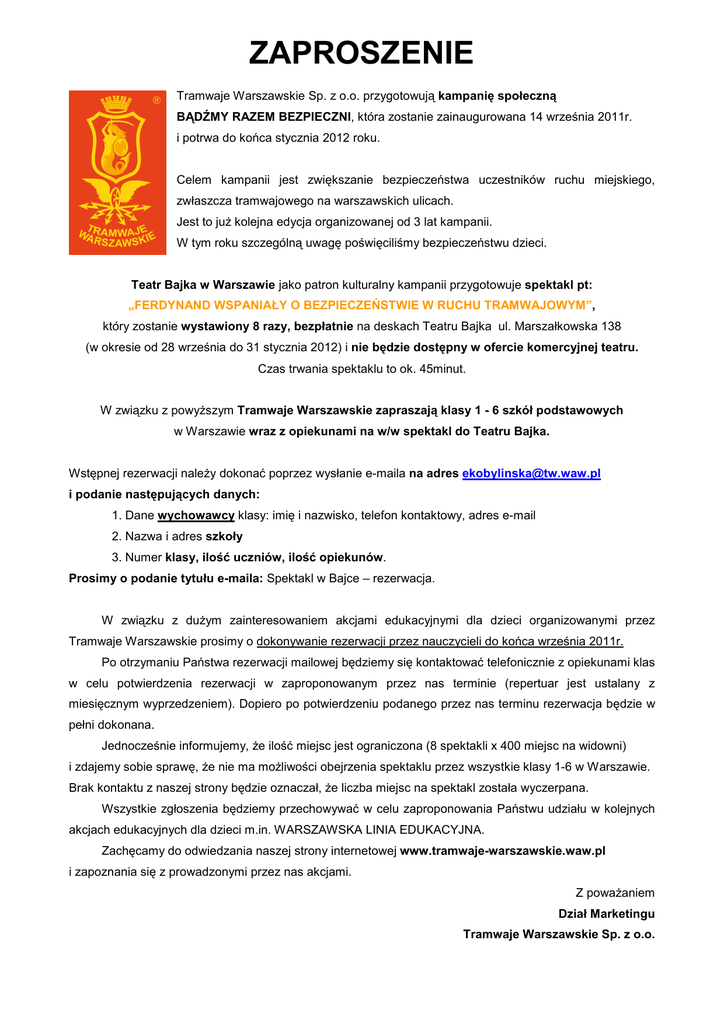 ZAPROSZENIE

®
TRAMWAJE WARSZAWSKIE

Tramwaje Warszawskie Sp. z o.o. przygotowują kampanię społeczną BĄDŹMY RAZEM BEZPIECZNI, która zostanie zainaugurowana 14 września 2011r. i potrwa do końca stycznia 2012 roku.

Celem kampanii jest zwiększanie bezpieczeństwa uczestników ruchu miejskiego, zwłaszcza tramwajowego na warszawskich ulicach.
Jest to już kolejna edycja organizowanej od 3 lat kampanii.
W tym roku szczególną uwagę poświęciliśmy bezpieczeństwu dzieci.

Teatr Bajka w Warszawie jako patron kulturalny kampanii przygotowuje spektakl pt: „FERDYNAND WSPANIAŁY O BEZPIECZEŃSTWIE W RUCHU TRAMWAJOWYM”, który zostanie wystawiony 8 razy, bezpłatnie na deskach Teatru Bajka ul. Marszałkowska 138 (w okresie od 28 września do 31 stycznia 2012) i nie będzie dostępny w ofercie komercyjnej teatru.
Czas trwania spektaklu to ok. 45minut.

W związku z powyższym Tramwaje Warszawskie zapraszają klasy 1 - 6 szkół podstawowych w Warszawie wraz z opiekunami na w/w spektakl do Teatru Bajka.

Wstępnej rezerwacji należy dokonać poprzez wysłanie e-maila na adres ekobylinska@tw.waw.pl i podanie następujących danych:
1. Dane wychowawcy klasy: imię i nazwisko, telefon kontaktowy, adres e-mail
2. Nazwa i adres szkoły
3. Numer klasy, ilość uczniów, ilość opiekunów.
Prosimy o podanie tytułu e-maila: Spektakl w Bajce – rezerwacja.

W związku z dużym zainteresowaniem akcjami edukacyjnymi dla dzieci organizowanymi przez Tramwaje Warszawskie prosimy o dokonywanie rezerwacji przez nauczycieli do końca września 2011r.
Po otrzymaniu Państwa rezerwacji mailowej będziemy się kontaktować telefonicznie z opiekunami klas w celu potwierdzenia rezerwacji w zaproponowanym przez nas terminie (repertuar jest ustalany z miesięcznym wyprzedzeniem). Dopiero po potwierdzeniu podanego przez nas terminu rezerwacja będzie w pełni dokonana.
Jednocześnie informujemy, że ilość miejsc jest ograniczona (8 spektakli x 400 miejsc na widowni) i zdajemy sobie sprawę, że nie ma możliwości obejrzenia spektaklu przez wszystkie klasy 1-6 w Warszawie. Brak kontaktu z naszej strony będzie oznaczał, że liczba miejsc na spektakl została wyczerpana.
Wszystkie zgłoszenia będziemy przechowywać w celu zaproponowania Państwu udziału w kolejnych akcjach edukacyjnych dla dzieci m.in. WARSZAWSKA LINIA EDUKACYJNA.
Zachęcamy do odwiedzania naszej strony internetowej www.tramwaje-warszawskie.waw.pl i zapoznania się z prowadzonymi przez nas akcjami.

Z poważaniem
Dział Marketingu
Tramwaje Warszawskie Sp. z o.o.